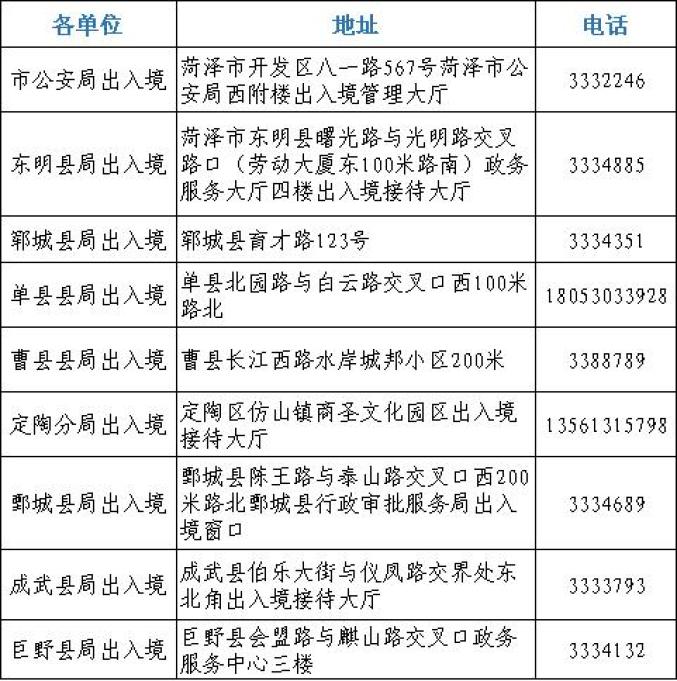 | 各单位 | 地址 | 电话 |
|---|---|---|
| 市公安局出入境 | 菏泽市开发区八一路567号菏泽市公安局西附楼出入境管理大厅 | 3332246 |
| 东明县局出入境 | 菏泽市东明县曙光路与光明路交叉路口（劳动大厦东100米路南）政务服务大厅四楼出入境接待大厅 | 3334885 |
| 郓城县局出入境 | 郓城县育才路123号 | 3334351 |
| 单县县局出入境 | 单县北园路与白云路交叉口西100米路北 | 18053033928 |
| 曹县县局出入境 | 曹县长江西路水岸城邦小区200米 | 3388789 |
| 定陶分局出入境 | 定陶区仿山镇商圣文化园区出入境接待大厅 | 13561315798 |
| 鄄城县局出入境 | 鄄城县陈王路与泰山路交叉口西200米路北鄄城县行政审批服务局出入境窗口 | 3334689 |
| 成武县局出入境 | 成武县伯乐大街与仪凤路交界处东北角出入境接待大厅 | 3333793 |
| 巨野县局出入境 | 巨野县会盟路与麒山路交叉口政务服务中心三楼 | 3334132 |